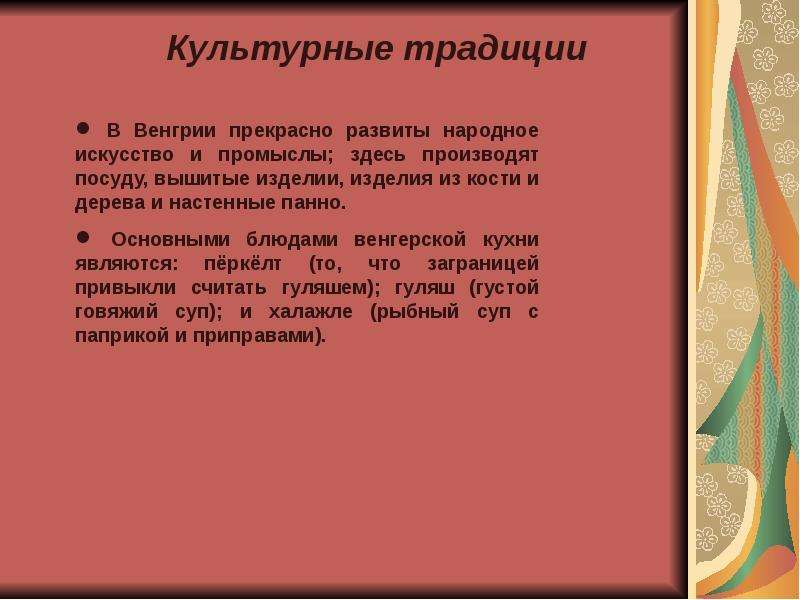 Культурные традиции

● В Венгрии прекрасно развиты народное искусство и промыслы; здесь производят посуду, вышитые изделии, изделия из кости и дерева и настенные панно.

● Основными блюдами венгерской кухни являются: пёркёлт (то, что заграницей привыкли считать гуляшем); гуляш (густой говяжий суп); и халажле (рыбный суп с паприкой и приправами).